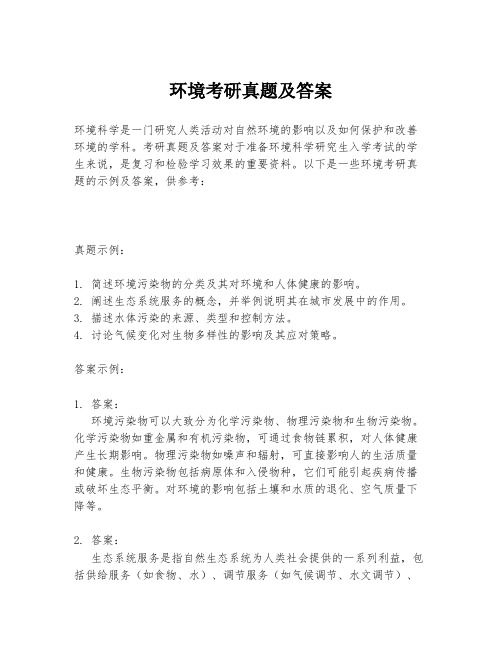 环境考研真题及答案

环境科学是一门研究人类活动对自然环境的影响以及如何保护和改善环境的学科。考研真题及答案对于准备环境科学研究生入学考试的学生来说，是复习和检验学习效果的重要资料。以下是一些环境考研真题的示例及答案，供参考：

真题示例：

1. 简述环境污染物的分类及其对环境和人体健康的影响。
2. 阐述生态系统服务的概念，并举例说明其在城市发展中的作用。
3. 描述水体污染的来源、类型和控制方法。
4. 讨论气候变化对生物多样性的影响及其应对策略。

答案示例：

1. 答案：
环境污染物可以大致分为化学污染物、物理污染物和生物污染物。化学污染物如重金属和有机污染物，可通过食物链累积，对人体健康产生长期影响。物理污染物如噪声和辐射，可直接影响人的生活质量和健康。生物污染物包括病原体和入侵物种，它们可能引起疾病传播或破坏生态平衡。对环境的影响包括土壤和水质的退化、空气质量下降等。

2. 答案：
生态系统服务是指自然生态系统为人类社会提供的一系列利益，包括供给服务（如食物、水）、调节服务（如气候调节、水文调节）、